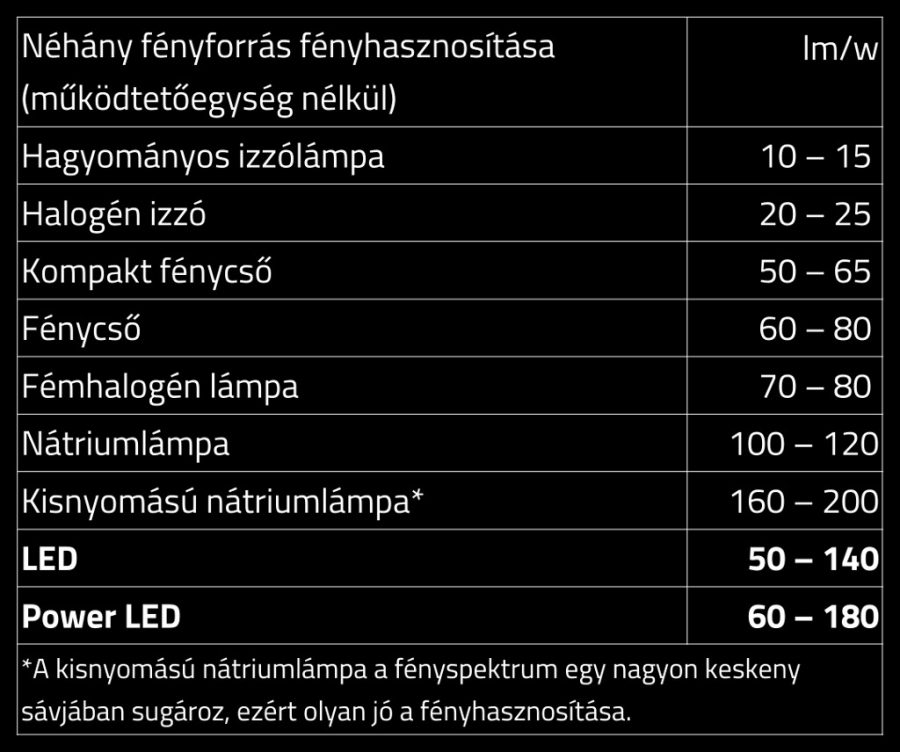 | Néhány fényforrás fényhasznosítása (működtetőegység nélkül) | lm/w |
|---|---|
| Hagyományos izzólámpa | 10 – 15 |
| Halogén izzó | 20 – 25 |
| Kompakt fénycső | 50 – 65 |
| Fénycső | 60 – 80 |
| Fémhalogén lámpa | 70 – 80 |
| Nátriumlámpa | 100 – 120 |
| Kisnyomású nátriumlámpa* | 160 – 200 |
| **LED** | **50 – 140** |
| **Power LED** | **60 – 180** |

*A kisnyomású nátriumlámpa a fényspektrum egy nagyon keskeny sávjában sugároz, ezért olyan jó a fényhasznosítása.